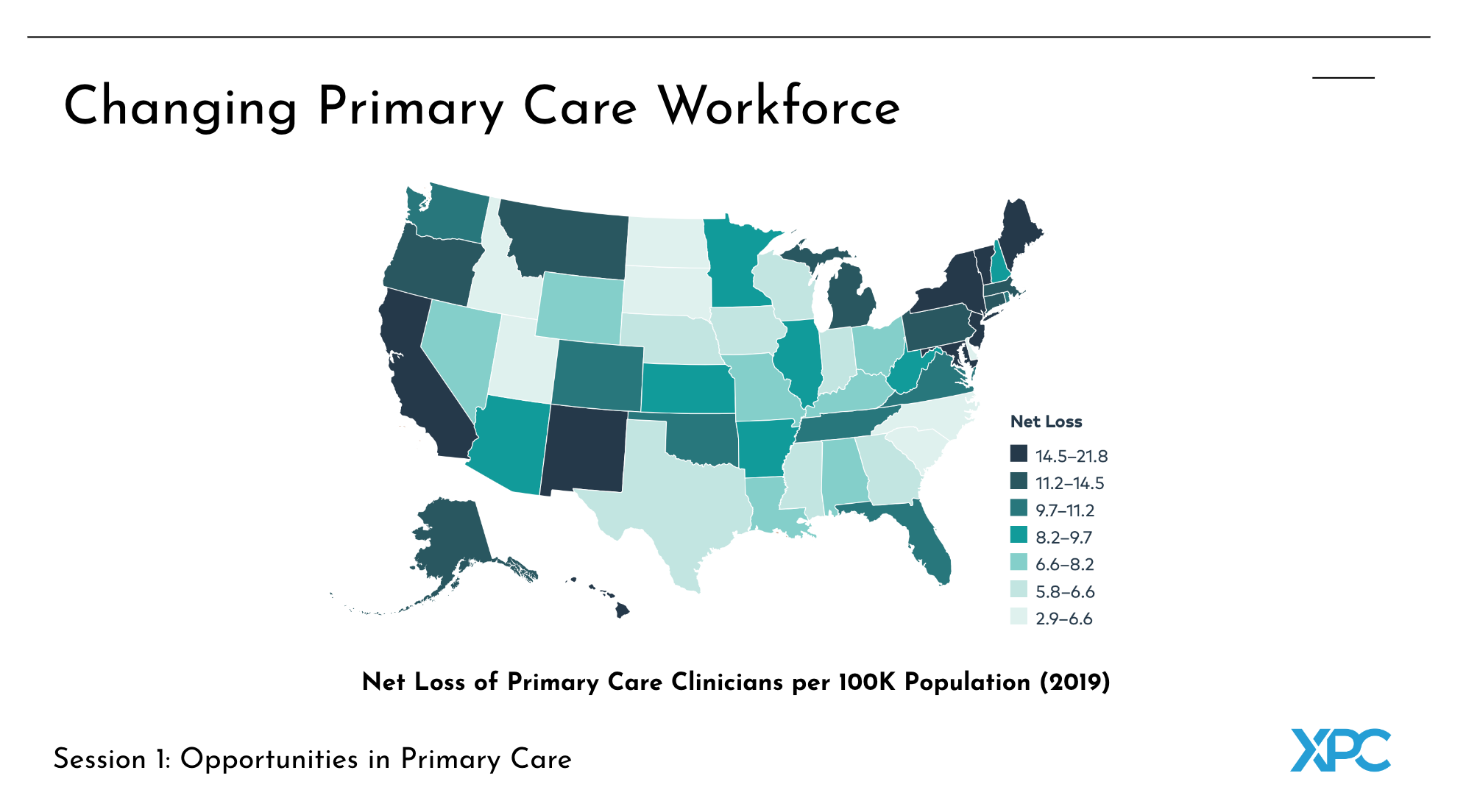 Changing Primary Care Workforce

Net Loss
14.5–21.8
11.2–14.5
9.7–11.2
8.2–9.7
6.6–8.2
5.8–6.6
2.9–6.6

Net Loss of Primary Care Clinicians per 100K Population (2019)

Session 1: Opportunities in Primary Care

XPC